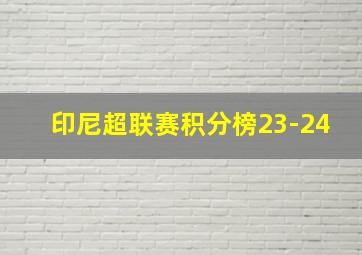 印尼超联赛积分榜23-24